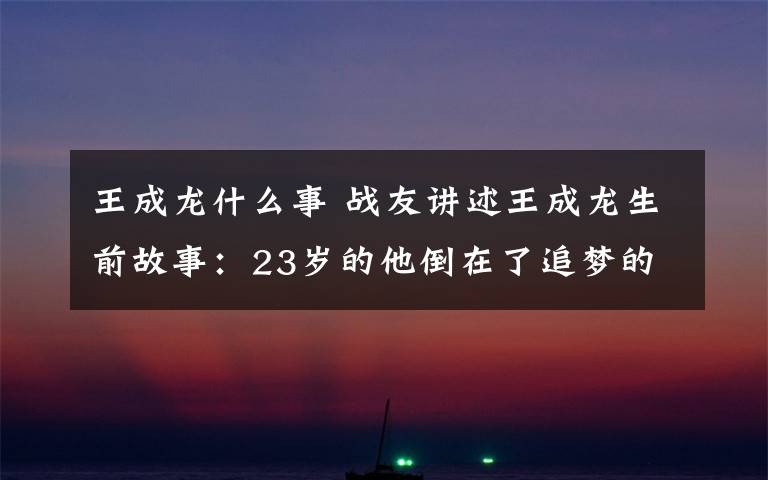 王成龙什么事 战友讲述王成龙生前故事：23岁的他倒在了追梦的